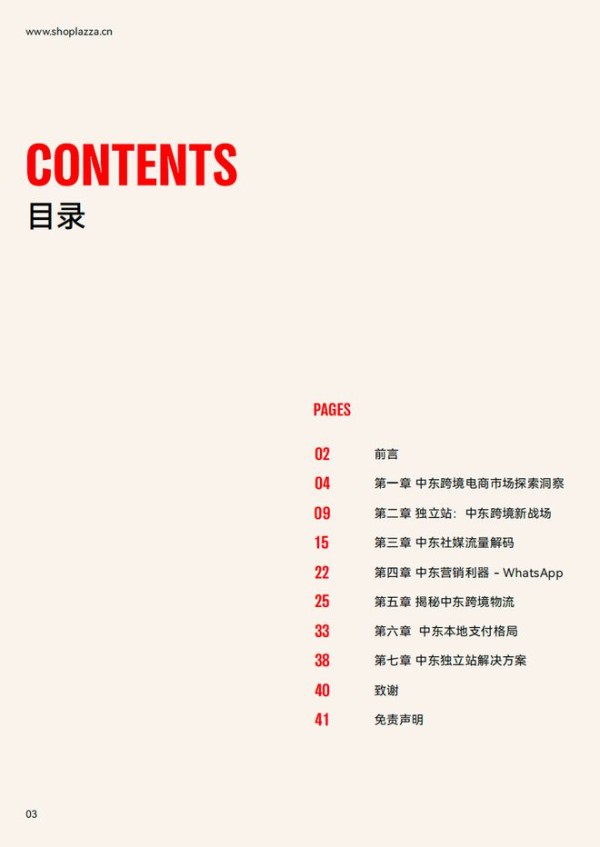 www.shoplazza.cn

CONTENTS
目录

PAGES

02 前言
04 第一章 中东跨境电商市场探索洞察
09 第二章 独立站：中东跨境新战场
15 第三章 中东社媒流量解码
22 第四章 中东营销利器 - WhatsApp
25 第五章 揭秘中东跨境物流
33 第六章 中东本地支付格局
38 第七章 中东独立站解决方案
40 致谢
41 免责声明

03